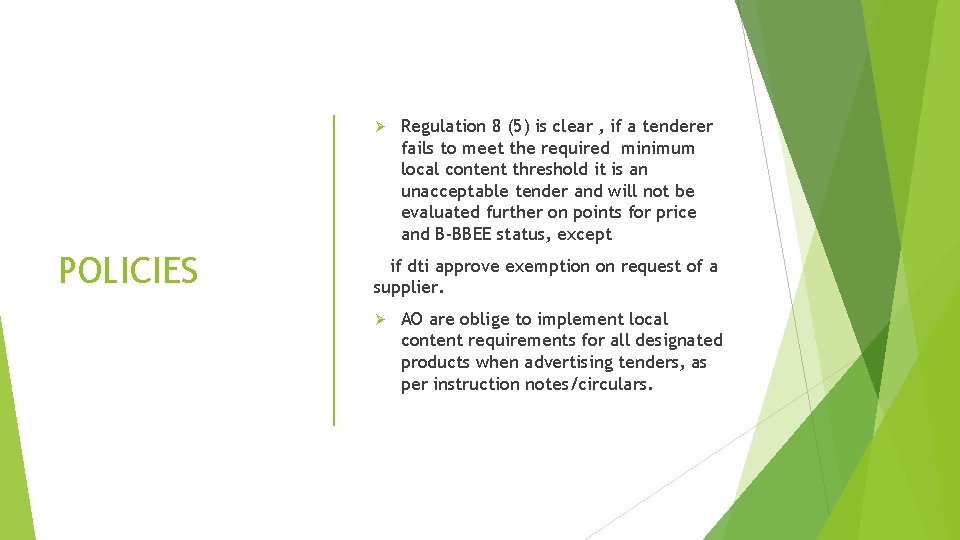 POLICIES

➢ Regulation 8 (5) is clear , if a tenderer fails to meet the required minimum local content threshold it is an unacceptable tender and will not be evaluated further on points for price and B-BBEE status, except

if dti approve exemption on request of a supplier.

➢ AO are oblige to implement local content requirements for all designated products when advertising tenders, as per instruction notes/circulars.